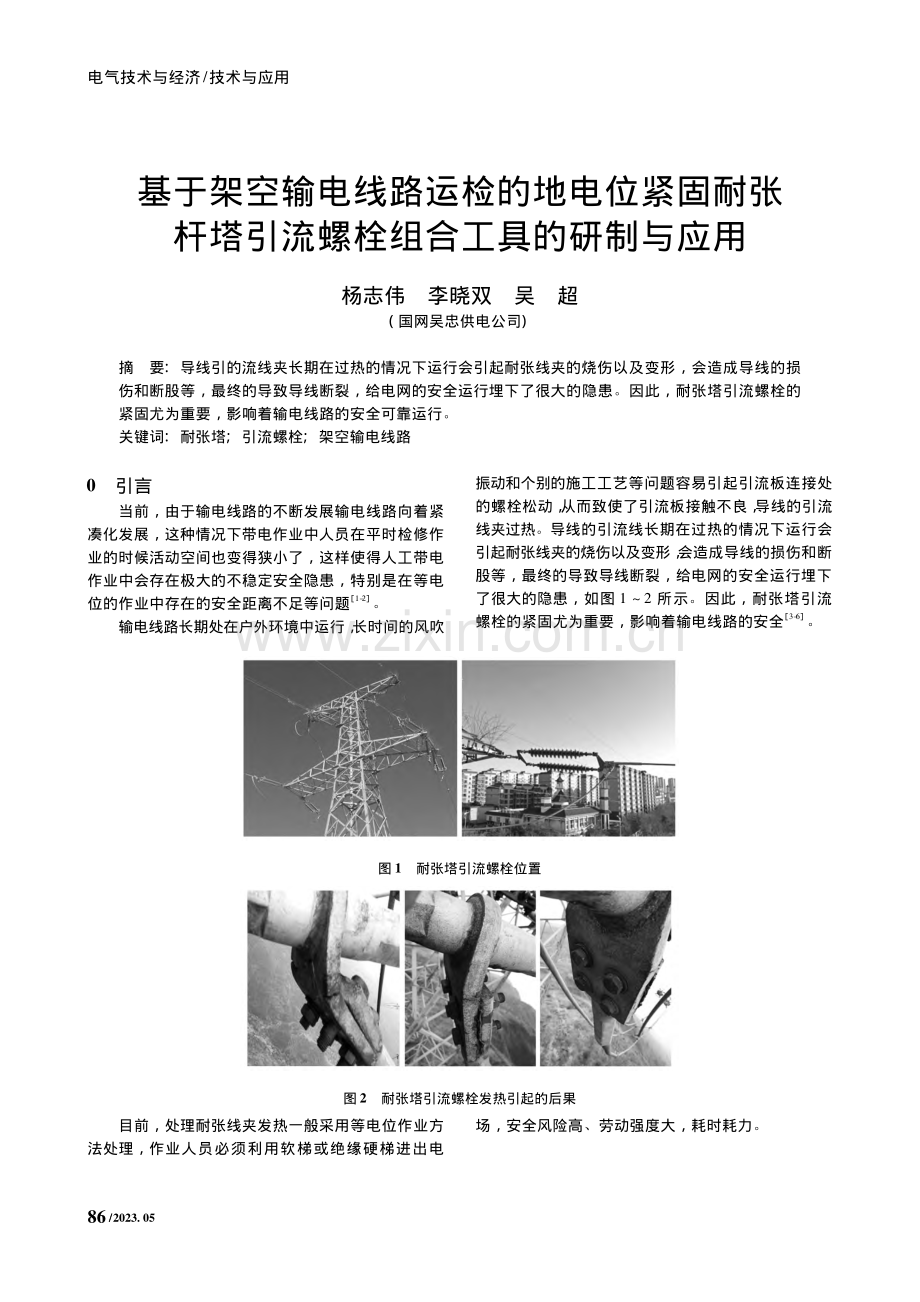 电气技术与经济/技术与应用

基于架空输电线路运检的地电位紧固耐张杆塔引流螺栓组合工具的研制与应用

杨志伟 李晓双 吴 超

(国网吴忠供电公司)

摘 要：导线引的流线夹长期在过热的情况下运行会引起耐张线夹的烧伤以及变形，会造成导线的损伤和断股等，最终的导致导线断裂，给电网的安全运行埋下了很大的隐患。因此，耐张塔引流螺栓的紧固尤为重要，影响着输电线路的安全可靠运行。

关键词：耐张塔；引流螺栓；架空输电线路

0 引言

当前，由于输电线路的不断发展输电线路向着紧凑化发展，这种情况下带电作业中人员在平时检修作业的时候活动空间也变得狭小了，这样使得人工带电作业中会存在极大的不稳定安全隐患，特别是在等电位的作业中存在的安全距离不足等问题$^{[1-2]}$。

输电线路长期处在户外环境中运行,长时间的风吹振动和个别的施工工艺等问题容易引起引流板连接处的螺栓松动,从而致使了引流板接触不良,导线的引流线夹过热。导线的引流线长期在过热的情况下运行会引起耐张线夹的烧伤以及变形,会造成导线的损伤和断股等，最终的导致导线断裂，给电网的安全运行埋下了很大的隐患，如图1～2所示。因此，耐张塔引流螺栓的紧固尤为重要，影响着输电线路的安全$^{[3-6]}$。

图1 耐张塔引流螺栓位置

图2 耐张塔引流螺栓发热引起的后果

目前，处理耐张线夹发热一般采用等电位作业方法处理，作业人员必须利用软梯或绝缘硬梯进出电场，安全风险高、劳动强度大，耗时耗力。

86/2023.05

www.zixin.com.cn